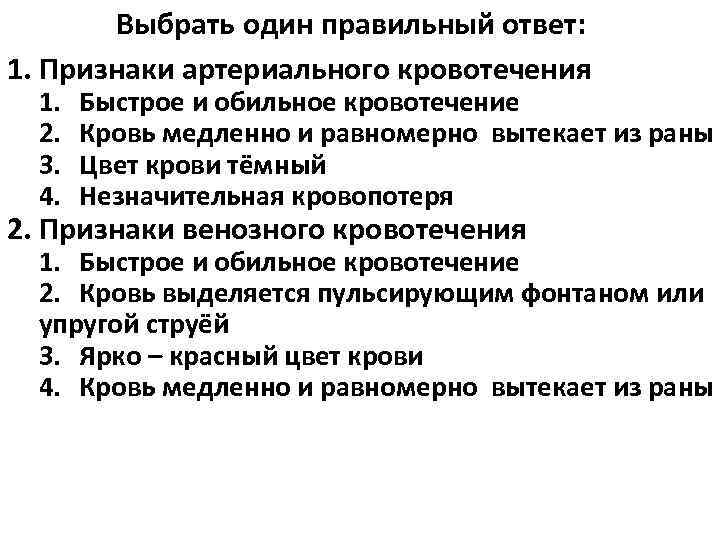 Выбрать один правильный ответ:

1. Признаки артериального кровотечения
1. Быстрое и обильное кровотечение
2. Кровь медленно и равномерно вытекает из раны
3. Цвет крови тёмный
4. Незначительная кровопотеря

2. Признаки венозного кровотечения
1. Быстрое и обильное кровотечение
2. Кровь выделяется пульсирующим фонтаном или упругой струёй
3. Ярко – красный цвет крови
4. Кровь медленно и равномерно вытекает из раны